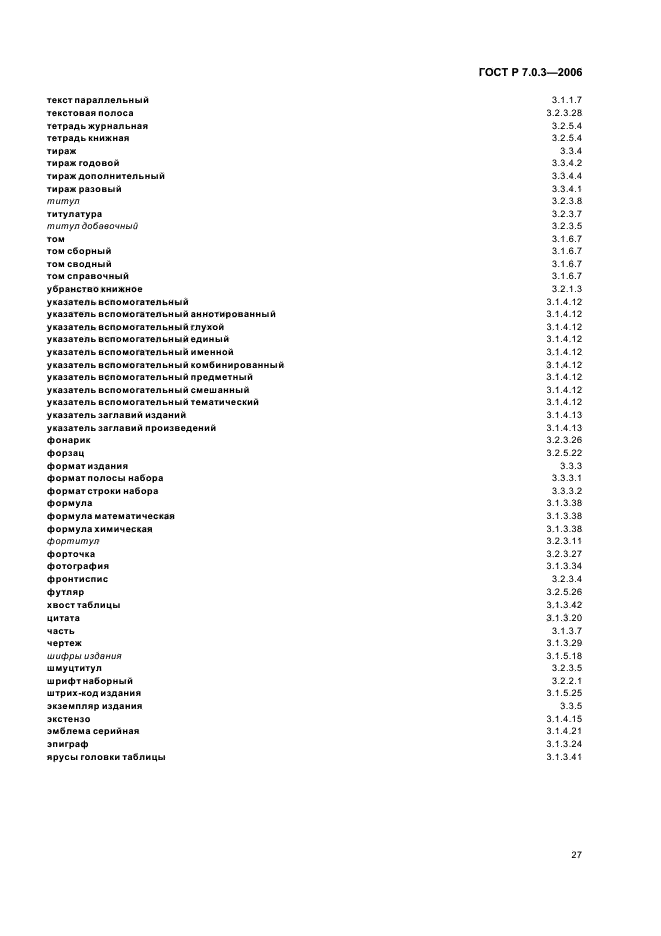 ГОСТ Р 7.0.3—2006

| | |
|---|---|
| текст параллельный | 3.1.1.7 |
| текстовая полоса | 3.2.3.28 |
| тетрадь журнальная | 3.2.5.4 |
| тетрадь книжная | 3.2.5.4 |
| тираж | 3.3.4 |
| тираж годовой | 3.3.4.2 |
| тираж дополнительный | 3.3.4.4 |
| тираж разовый | 3.3.4.1 |
| титул | 3.2.3.8 |
| титулатура | 3.2.3.7 |
| титул добавочный | 3.2.3.5 |
| том | 3.1.6.7 |
| том сборный | 3.1.6.7 |
| том сводный | 3.1.6.7 |
| том справочный | 3.1.6.7 |
| убранство книжное | 3.2.1.3 |
| указатель вспомогательный | 3.1.4.12 |
| указатель вспомогательный аннотированный | 3.1.4.12 |
| указатель вспомогательный глухой | 3.1.4.12 |
| указатель вспомогательный единый | 3.1.4.12 |
| указатель вспомогательный именной | 3.1.4.12 |
| указатель вспомогательный комбинированный | 3.1.4.12 |
| указатель вспомогательный предметный | 3.1.4.12 |
| указатель вспомогательный смешанный | 3.1.4.12 |
| указатель вспомогательный тематический | 3.1.4.12 |
| указатель заглавий изданий | 3.1.4.13 |
| указатель заглавий произведений | 3.1.4.13 |
| фонарик | 3.2.3.26 |
| форзац | 3.2.5.22 |
| формат издания | 3.3.3 |
| формат полосы набора | 3.3.3.1 |
| формат строки набора | 3.3.3.2 |
| формула | 3.1.3.38 |
| формула математическая | 3.1.3.38 |
| формула химическая | 3.1.3.38 |
| фортитул | 3.2.3.11 |
| форточка | 3.2.3.27 |
| фотография | 3.1.3.34 |
| фронтиспис | 3.2.3.4 |
| футляр | 3.2.5.26 |
| хвост таблицы | 3.1.3.42 |
| цитата | 3.1.3.20 |
| часть | 3.1.3.7 |
| чертеж | 3.1.3.29 |
| шифры издания | 3.1.5.18 |
| шмуцтитул | 3.2.3.5 |
| шрифт наборный | 3.2.2.1 |
| штрих-код издания | 3.1.5.25 |
| экземпляр издания | 3.3.5 |
| экстензо | 3.1.4.15 |
| эмблема серийная | 3.1.4.21 |
| эпиграф | 3.1.3.24 |
| ярусы головки таблицы | 3.1.3.41 |

27